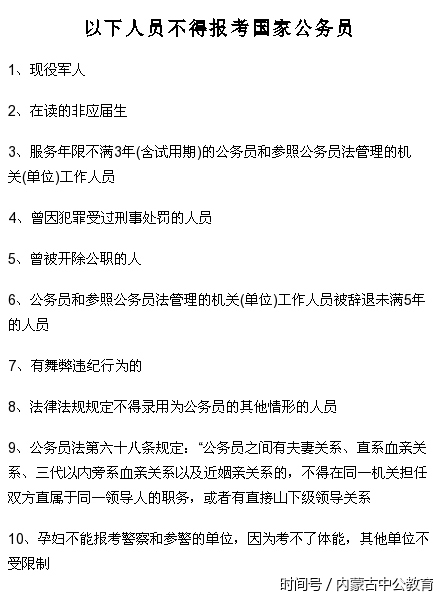 以下人员不得报考国家公务员

1、现役军人

2、在读的非应届生

3、服务年限不满3年(含试用期)的公务员和参照公务员法管理的机关(单位)工作人员

4、曾因犯罪受过刑事处罚的人员

5、曾被开除公职的人

6、公务员和参照公务员法管理的机关(单位)工作人员被辞退未满5年的人员

7、有舞弊违纪行为的

8、法律法规规定不得录用为公务员的其他情形的人员

9、公务员法第六十八条规定：“公务员之间有夫妻关系、直系血亲关系、三代以内旁系血亲关系以及近姻亲关系的，不得在同一机关担任双方直属于同一领导人的职务，或者有直接山下级领导关系

10、孕妇不能报考警察和参警的单位，因为考不了体能，其他单位不受限制

时间号 / 内蒙古中公教育